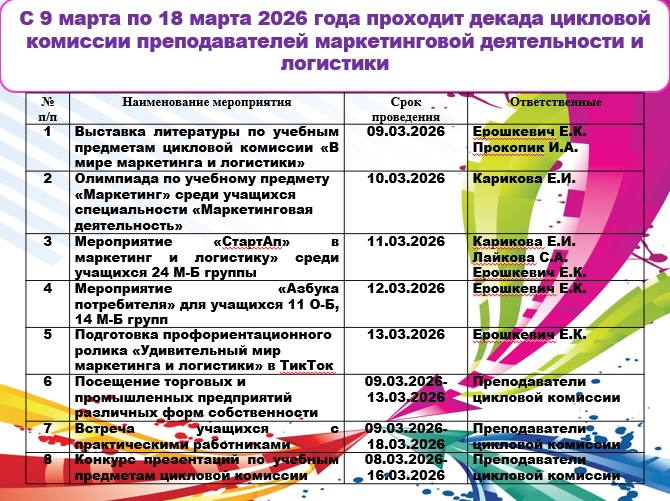 С 9 марта по 18 марта 2026 года проходит декада цикловой комиссии преподавателей маркетинговой деятельности и логистики

| № п/п | Наименование мероприятия | Срок проведения | Ответственные |
|---|---|---|---|
| 1 | Выставка литературы по учебным предметам цикловой комиссии «В мире маркетинга и логистики» | 09.03.2026 | Ерошкевич Е.К. Прокопик И.А. |
| 2 | Олимпиада по учебному предмету «Маркетинг» среди учащихся специальности «Маркетинговая деятельность» | 10.03.2026 | Карикова Е.И. |
| 3 | Мероприятие «СтартАп» в маркетинг и логистику» среди учащихся 24 М-Б группы | 11.03.2026 | Карикова Е.И. Лайкова С.А. Ерошкевич Е.К. |
| 4 | Мероприятие «Азбука потребителя» для учащихся 11 О-Б, 14 М-Б групп | 12.03.2026 | Ерошкевич Е.К. |
| 5 | Подготовка профориентационного ролика «Удивительный мир маркетинга и логистики» в ТикТок | 13.03.2026 | Ерошкевич Е.К. |
| 6 | Посещение торговых и промышленных предприятий различных форм собственности | 09.03.2026-13.03.2026 | Преподаватели цикловой комиссии |
| 7 | Встреча учащихся с практическими работниками | 09.03.2026-18.03.2026 | Преподаватели цикловой комиссии |
| 8 | Конкурс презентаций по учебным предметам цикловой комиссии | 08.03.2026-16.03.2026 | Преподаватели цикловой комиссии |